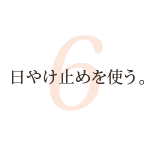 6

日やけ止めを使う。